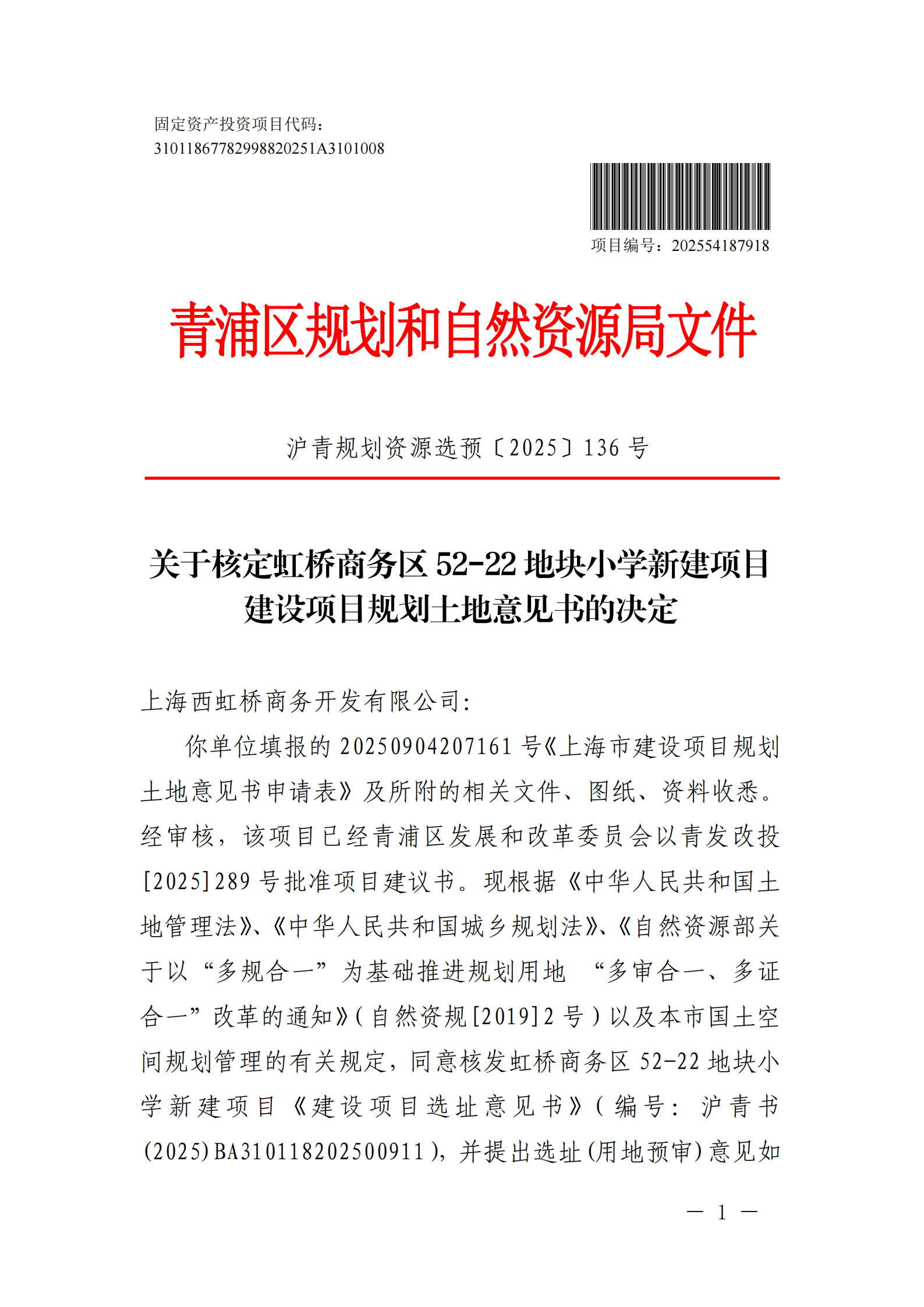 固定资产投资项目代码：
31011867782998820251A3101008

项目编号：202554187918

青浦区规划和自然资源局文件

沪青规划资源选预〔2025〕136 号

关于核定虹桥商务区 52-22 地块小学新建项目建设项目规划土地意见书的决定

上海西虹桥商务开发有限公司：

你单位填报的 20250904207161 号《上海市建设项目规划土地意见书申请表》及所附的相关文件、图纸、资料收悉。经审核，该项目已经青浦区发展和改革委员会以青发改投[2025]289 号批准项目建议书。现根据《中华人民共和国土地管理法》、《中华人民共和国城乡规划法》、《自然资源部关于以“多规合一”为基础推进规划用地 “多审合一、多证合一”改革的通知》（自然资规[2019]2 号）以及本市国土空间规划管理的有关规定，同意核发虹桥商务区 52-22 地块小学新建项目《建设项目选址意见书》（编号：沪青书(2025)BA310118202500911），并提出选址（用地预审）意见如

— 1 —